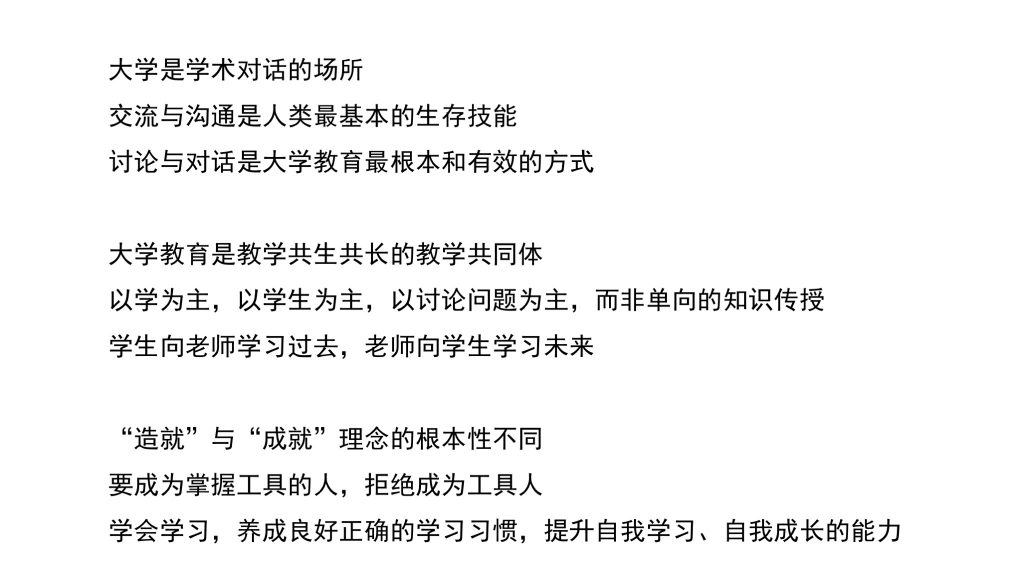 大学是学术对话的场所
交流与沟通是人类最基本的生存技能
讨论与对话是大学教育最根本和有效的方式

大学教育是教学共生共长的教学共同体
以学为主，以学生为主，以讨论问题为主，而非单向的知识传授
学生向老师学习过去，老师向学生学习未来

“造就”与“成就”理念的根本性不同
要成为掌握工具的人，拒绝成为工具人
学会学习，养成良好正确的学习习惯，提升自我学习、自我成长的能力